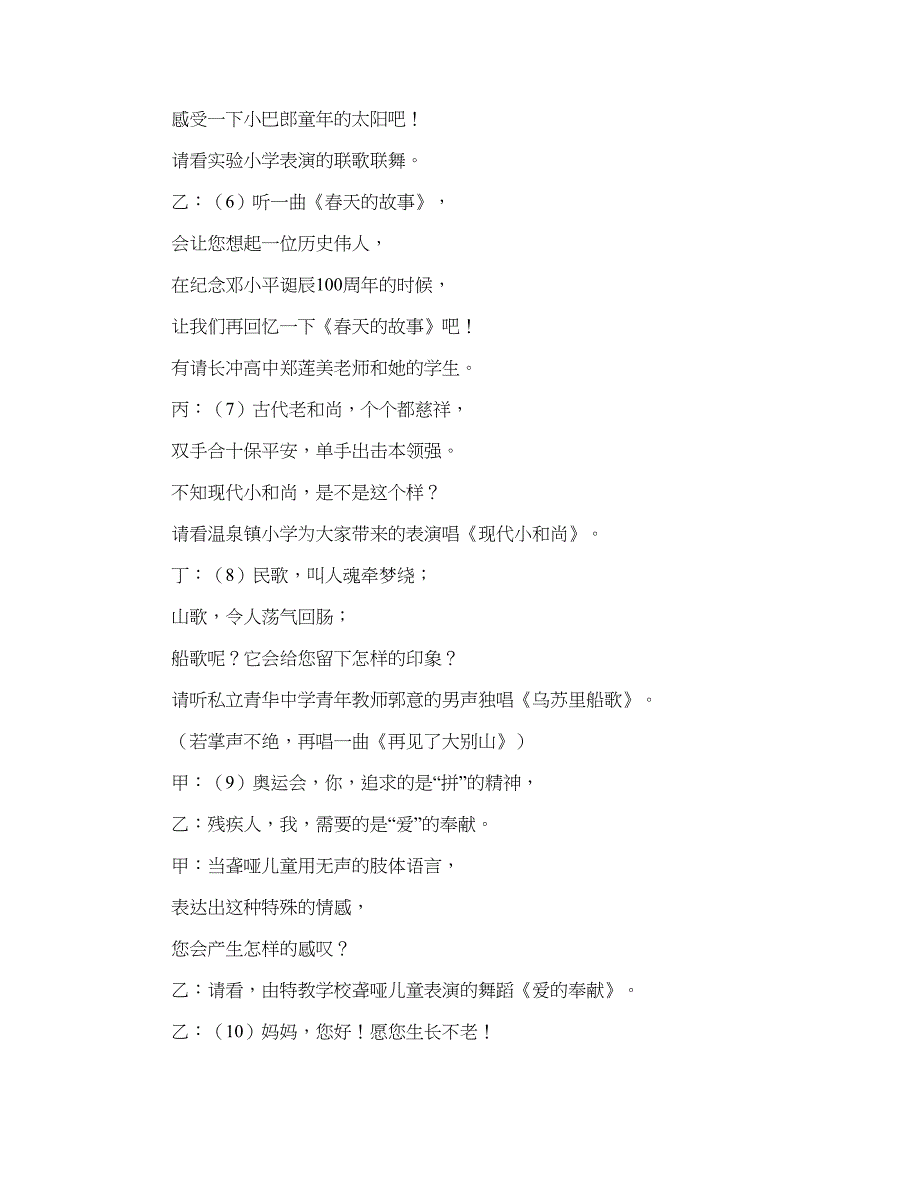 感受一下小巴郎童年的太阳吧！

请看实验小学表演的联歌联舞。

乙：（6）听一曲《春天的故事》，

会让您想起一位历史伟人，

在纪念邓小平诞辰100周年的时候，

让我们再回忆一下《春天的故事》吧！

有请长冲高中郑莲美老师和她的学生。

丙：（7）古代老和尚，个个都慈祥，

双手合十保平安，单手出击本领强。

不知现代小和尚，是不是这个样？

请看温泉镇小学为大家带来的表演唱《现代小和尚》。

丁：（8）民歌，叫人魂牵梦绕；

山歌，令人荡气回肠；

船歌呢？它会给您留下怎样的印象？

请听私立青华中学青年教师郭意的男声独唱《乌苏里船歌》。

（若掌声不绝，再唱一曲《再见了大别山》）

甲：（9）奥运会，你，追求的是“拼”的精神，

乙：残疾人，我，需要的是“爱”的奉献。

甲：当聋哑儿童用无声的肢体语言，

表达出这种特殊的情感，

您会产生怎样的感叹？

乙：请看，由特教学校聋哑儿童表演的舞蹈《爱的奉献》。

乙：（10）妈妈，您好！愿您生长不老！